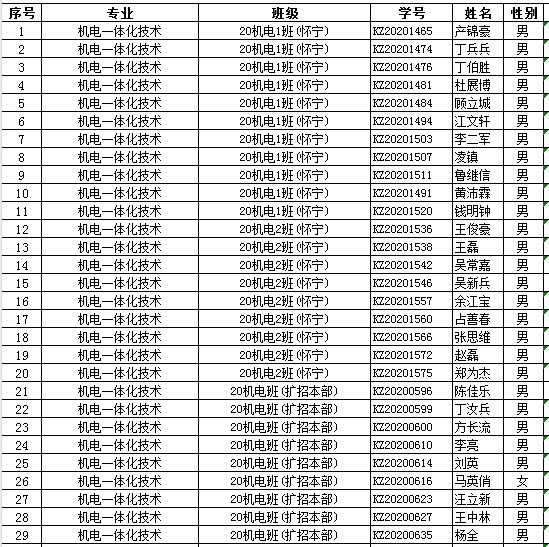 | 序号 | 专业 | 班级 | 学号 | 姓名 | 性别 |
|---|---|---|---|---|---|
| 1 | 机电一体化技术 | 20机电1班(怀宁) | KZ20201465 | 产锦豪 | 男 |
| 2 | 机电一体化技术 | 20机电1班(怀宁) | KZ20201474 | 丁兵兵 | 男 |
| 3 | 机电一体化技术 | 20机电1班(怀宁) | KZ20201476 | 丁伯胜 | 男 |
| 4 | 机电一体化技术 | 20机电1班(怀宁) | KZ20201481 | 杜展博 | 男 |
| 5 | 机电一体化技术 | 20机电1班(怀宁) | KZ20201484 | 顾立城 | 男 |
| 6 | 机电一体化技术 | 20机电1班(怀宁) | KZ20201494 | 江文轩 | 男 |
| 7 | 机电一体化技术 | 20机电1班(怀宁) | KZ20201503 | 李二军 | 男 |
| 8 | 机电一体化技术 | 20机电1班(怀宁) | KZ20201507 | 凌镇 | 男 |
| 9 | 机电一体化技术 | 20机电1班(怀宁) | KZ20201511 | 鲁继信 | 男 |
| 10 | 机电一体化技术 | 20机电1班(怀宁) | KZ20201491 | 黄沛霖 | 男 |
| 11 | 机电一体化技术 | 20机电1班(怀宁) | KZ20201520 | 钱明钟 | 男 |
| 12 | 机电一体化技术 | 20机电2班(怀宁) | KZ20201536 | 王俊豪 | 男 |
| 13 | 机电一体化技术 | 20机电2班(怀宁) | KZ20201538 | 王磊 | 男 |
| 14 | 机电一体化技术 | 20机电2班(怀宁) | KZ20201542 | 吴常嘉 | 男 |
| 15 | 机电一体化技术 | 20机电2班(怀宁) | KZ20201546 | 吴新兵 | 男 |
| 16 | 机电一体化技术 | 20机电2班(怀宁) | KZ20201557 | 余江宝 | 男 |
| 17 | 机电一体化技术 | 20机电2班(怀宁) | KZ20201560 | 占善春 | 男 |
| 18 | 机电一体化技术 | 20机电2班(怀宁) | KZ20201566 | 张思维 | 男 |
| 19 | 机电一体化技术 | 20机电2班(怀宁) | KZ20201572 | 赵磊 | 男 |
| 20 | 机电一体化技术 | 20机电2班(怀宁) | KZ20201575 | 郑为杰 | 男 |
| 21 | 机电一体化技术 | 20机电班(扩招本部) | KZ20200596 | 陈佳乐 | 男 |
| 22 | 机电一体化技术 | 20机电班(扩招本部) | KZ20200599 | 丁汝兵 | 男 |
| 23 | 机电一体化技术 | 20机电班(扩招本部) | KZ20200600 | 方长流 | 男 |
| 24 | 机电一体化技术 | 20机电班(扩招本部) | KZ20200610 | 李亮 | 男 |
| 25 | 机电一体化技术 | 20机电班(扩招本部) | KZ20200614 | 刘英 | 男 |
| 26 | 机电一体化技术 | 20机电班(扩招本部) | KZ20200616 | 马英俏 | 女 |
| 27 | 机电一体化技术 | 20机电班(扩招本部) | KZ20200623 | 汪立新 | 男 |
| 28 | 机电一体化技术 | 20机电班(扩招本部) | KZ20200627 | 王中林 | 男 |
| 29 | 机电一体化技术 | 20机电班(扩招本部) | KZ20200635 | 杨全 | 男 |